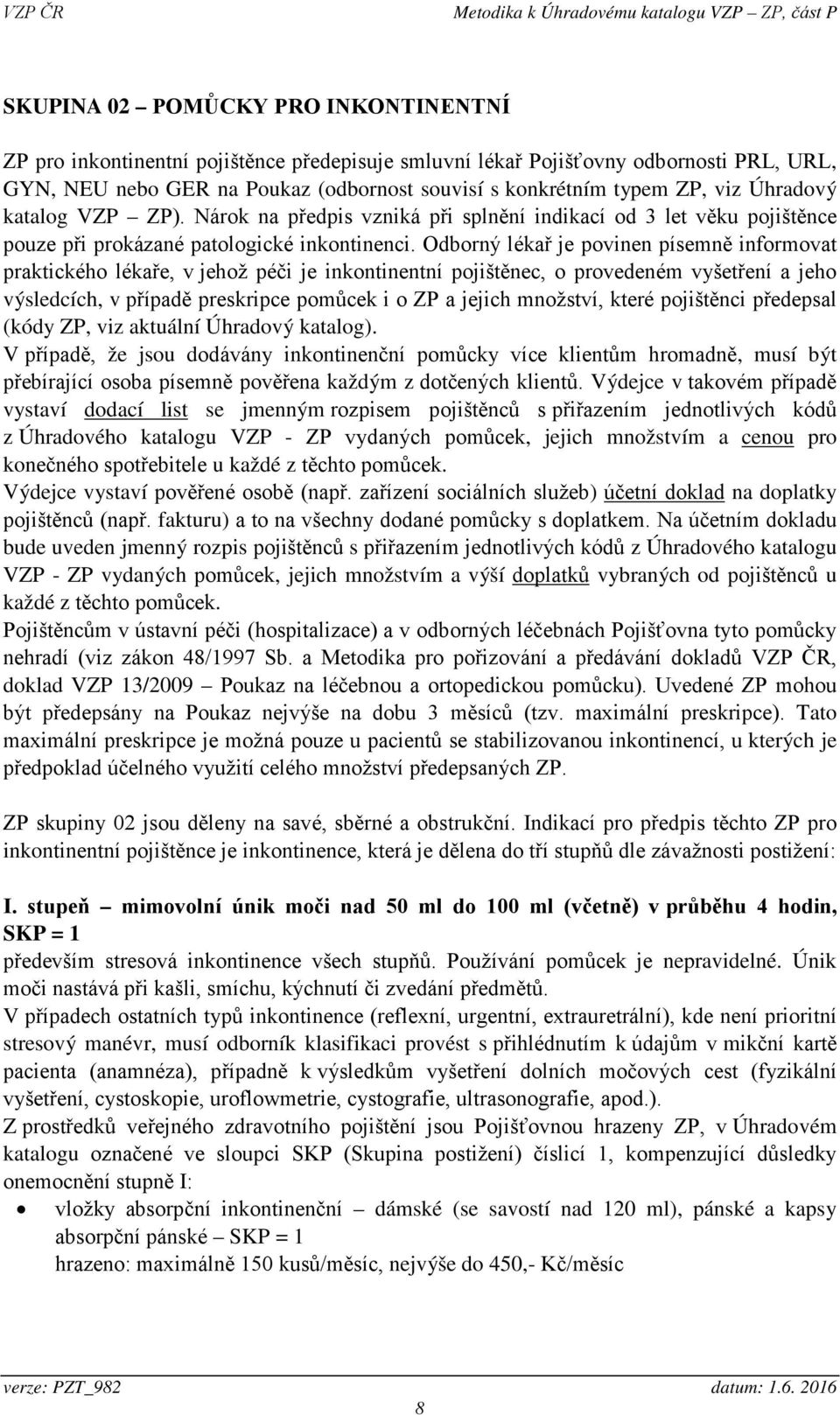 VZP ČR Metodika k Úhradovému katalogu VZP – ZP, část P

SKUPINA 02 – POMŮCKY PRO INKONTINENTNÍ

ZP pro inkontinentní pojištěnce předepisuje smluvní lékař Pojišťovny odbornosti PRL, URL, GYN, NEU nebo GER na Poukaz (odbornost souvisí s konkrétním typem ZP, viz Úhradový katalog VZP – ZP). Nárok na předpis vzniká při splnění indikací od 3 let věku pojištěnce pouze při prokázané patologické inkontinenci. Odborný lékař je povinen písemně informovat praktického lékaře, v jehož péči je inkontinentní pojištěnec, o provedeném vyšetření a jeho výsledcích, v případě preskripce pomůcek i o ZP a jejich množství, které pojištěnci předepsal (kódy ZP, viz aktuální Úhradový katalog).
V případě, že jsou dodávány inkontinenční pomůcky více klientům hromadně, musí být přebírající osoba písemně pověřena každým z dotčených klientů. Výdejce v takovém případě vystaví dodací list se jmenným rozpisem pojištěnců s přiřazením jednotlivých kódů z Úhradového katalogu VZP - ZP vydaných pomůcek, jejich množstvím a cenou pro konečného spotřebitele u každé z těchto pomůcek.
Výdejce vystaví pověřené osobě (např. zařízení sociálních služeb) účetní doklad na doplatky pojištěnců (např. fakturu) a to na všechny dodané pomůcky s doplatkem. Na účetním dokladu bude uveden jmenný rozpis pojištěnců s přiřazením jednotlivých kódů z Úhradového katalogu VZP - ZP vydaných pomůcek, jejich množstvím a výší doplatků vybraných od pojištěnců u každé z těchto pomůcek.
Pojištěncům v ústavní péči (hospitalizace) a v odborných léčebnách Pojišťovna tyto pomůcky nehradí (viz zákon 48/1997 Sb. a Metodika pro pořizování a předávání dokladů VZP ČR, doklad VZP 13/2009 – Poukaz na léčebnou a ortopedickou pomůcku). Uvedené ZP mohou být předepsány na Poukaz nejvýše na dobu 3 měsíců (tzv. maximální preskripce). Tato maximální preskripce je možná pouze u pacientů se stabilizovanou inkontinencí, u kterých je předpoklad účelného využití celého množství předepsaných ZP.

ZP skupiny 02 jsou děleny na savé, sběrné a obstrukční. Indikací pro předpis těchto ZP pro inkontinentní pojištěnce je inkontinence, která je dělena do tří stupňů dle závažnosti postižení:

I. stupeň – mimovolní únik moči nad 50 ml do 100 ml (včetně) v průběhu 4 hodin, SKP = 1
především stresová inkontinence všech stupňů. Používání pomůcek je nepravidelné. Únik moči nastává při kašli, smíchu, kýchnutí či zvedání předmětů.
V případech ostatních typů inkontinence (reflexní, urgentní, extrauretrální), kde není prioritní stresový manévr, musí odborník klasifikaci provést s přihlédnutím k údajům v mikční kartě pacienta (anamnéza), případně k výsledkům vyšetření dolních močových cest (fyzikální vyšetření, cystoskopie, uroflowmetrie, cystografie, ultrasonografie, apod.).
Z prostředků veřejného zdravotního pojištění jsou Pojišťovnou hrazeny ZP, v Úhradovém katalogu označené ve sloupci SKP (Skupina postižení) číslicí 1, kompenzující důsledky onemocnění stupně I:
• vložky absorpční inkontinenční dámské (se savostí nad 120 ml), pánské a kapsy absorpční pánské – SKP = 1
hrazeno: maximálně 150 kusů/měsíc, nejvýše do 450,- Kč/měsíc

verze: PZT_982 datum: 1.6. 2016
8